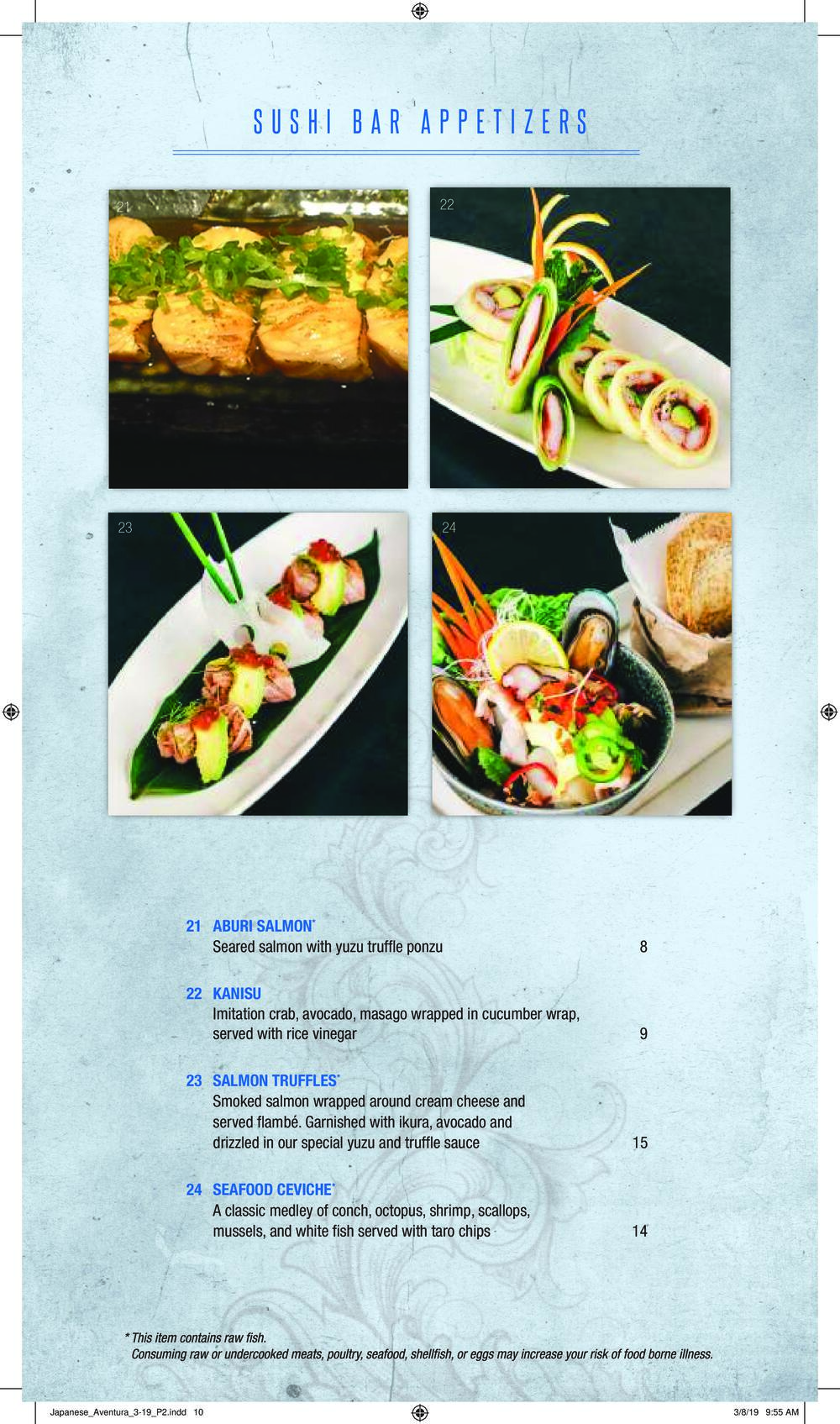 SUSHI BAR APPETIZERS

21

22

23

24

21 ABURI SALMON$^{*}$
Seared salmon with yuzu truffle ponzu 8

22 KANISU
Imitation crab, avocado, masago wrapped in cucumber wrap, served with rice vinegar 9

23 SALMON TRUFFLES$^{*}$
Smoked salmon wrapped around cream cheese and served flambé. Garnished with ikura, avocado and drizzled in our special yuzu and truffle sauce 15

24 SEAFOOD CEVICHE$^{*}$
A classic medley of conch, octopus, shrimp, scallops, mussels, and white fish served with taro chips 14

* This item contains raw fish.
Consuming raw or undercooked meats, poultry, seafood, shellfish, or eggs may increase your risk of food borne illness.

Japanese_Aventura_3-19_P2.indd 10 3/8/19 9:55 AM